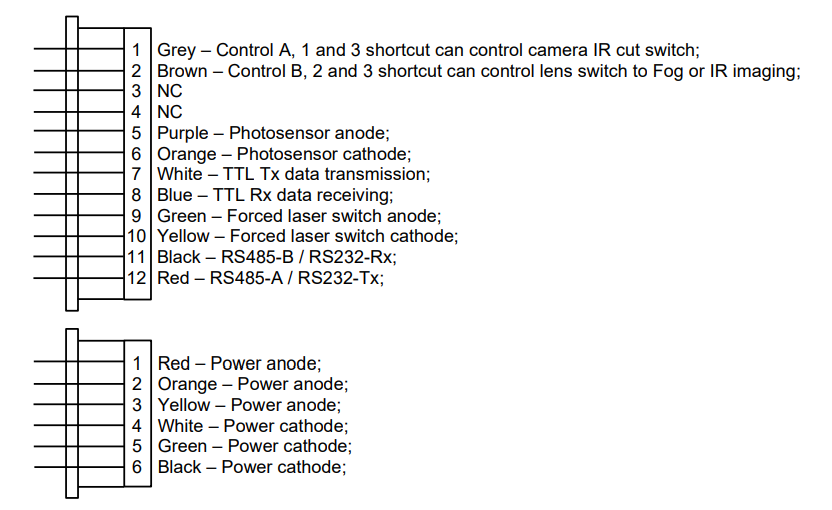 1 Grey – Control A, 1 and 3 shortcut can control camera IR cut switch;
2 Brown – Control B, 2 and 3 shortcut can control lens switch to Fog or IR imaging;
3 NC
4 NC
5 Purple – Photosensor anode;
6 Orange – Photosensor cathode;
7 White – TTL Tx data transmission;
8 Blue – TTL Rx data receiving;
9 Green – Forced laser switch anode;
10 Yellow – Forced laser switch cathode;
11 Black – RS485-B / RS232-Rx;
12 Red – RS485-A / RS232-Tx;

1 Red – Power anode;
2 Orange – Power anode;
3 Yellow – Power anode;
4 White – Power cathode;
5 Green – Power cathode;
6 Black – Power cathode;